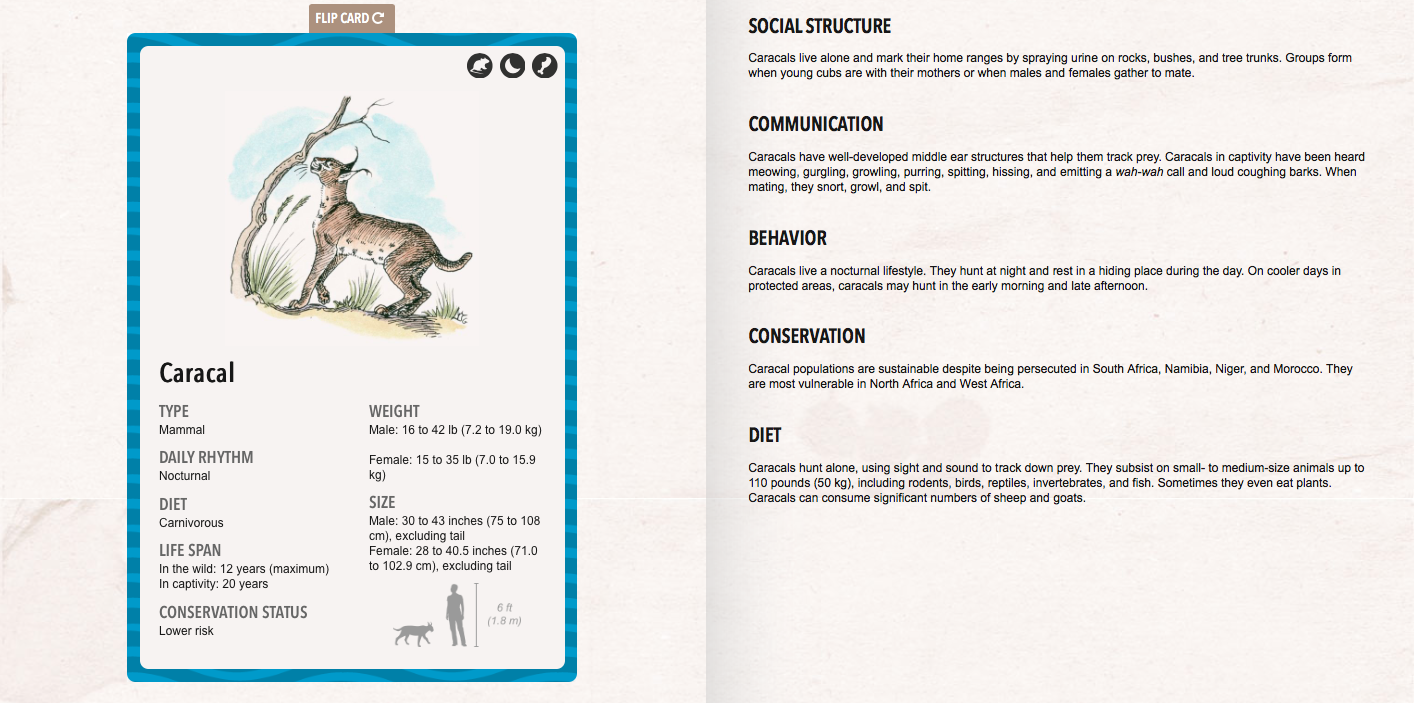 FLIP CARD

Caracal

TYPE
Mammal

DAILY RHYTHM
Nocturnal

DIET
Carnivorous

LIFE SPAN
In the wild: 12 years (maximum)
In captivity: 20 years

CONSERVATION STATUS
Lower risk

WEIGHT
Male: 16 to 42 lb (7.2 to 19.0 kg)

Female: 15 to 35 lb (7.0 to 15.9 kg)

SIZE
Male: 30 to 43 inches (75 to 108 cm), excluding tail
Female: 28 to 40.5 inches (71.0 to 102.9 cm), excluding tail

6 ft
(1.8 m)

SOCIAL STRUCTURE

Caracals live alone and mark their home ranges by spraying urine on rocks, bushes, and tree trunks. Groups form when young cubs are with their mothers or when males and females gather to mate.

COMMUNICATION

Caracals have well-developed middle ear structures that help them track prey. Caracals in captivity have been heard meowing, gurgling, growling, purring, spitting, hissing, and emitting a wah-wah call and loud coughing barks. When mating, they snort, growl, and spit.

BEHAVIOR

Caracals live a nocturnal lifestyle. They hunt at night and rest in a hiding place during the day. On cooler days in protected areas, caracals may hunt in the early morning and late afternoon.

CONSERVATION

Caracal populations are sustainable despite being persecuted in South Africa, Namibia, Niger, and Morocco. They are most vulnerable in North Africa and West Africa.

DIET

Caracals hunt alone, using sight and sound to track down prey. They subsist on small- to medium-size animals up to 110 pounds (50 kg), including rodents, birds, reptiles, invertebrates, and fish. Sometimes they even eat plants. Caracals can consume significant numbers of sheep and goats.